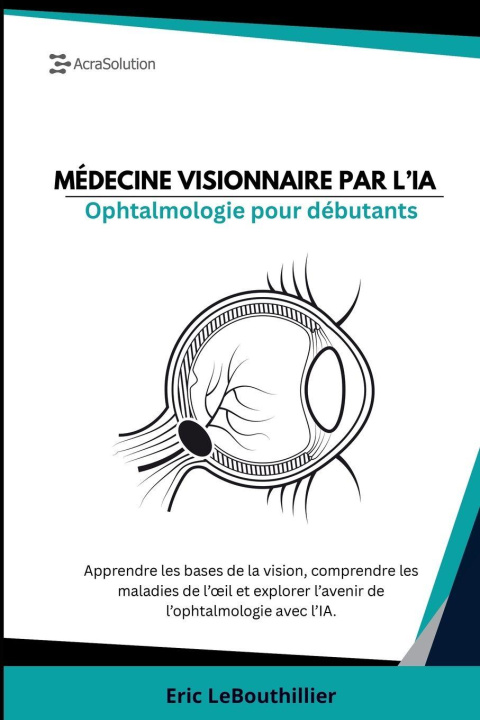 AcraSolution

MÉDECINE VISIONNAIRE PAR L'IA

Ophtalmologie pour débutants

Apprendre les bases de la vision, comprendre les maladies de l'œil et explorer l'avenir de l'ophtalmologie avec l'IA.

Eric LeBouthillier